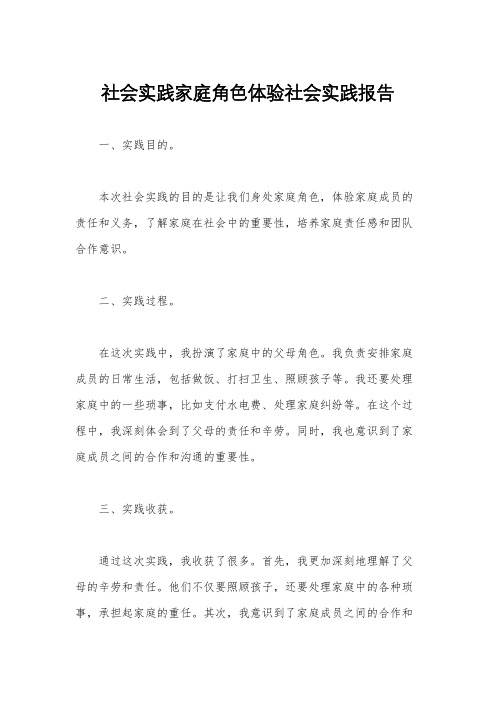 社会实践家庭角色体验社会实践报告

一、实践目的。

本次社会实践的目的是让我们身处家庭角色，体验家庭成员的责任和义务，了解家庭在社会中的重要性，培养家庭责任感和团队合作意识。

二、实践过程。

在这次实践中，我扮演了家庭中的父母角色。我负责安排家庭成员的日常生活，包括做饭、打扫卫生、照顾孩子等。我还要处理家庭中的一些琐事，比如支付水电费、处理家庭纠纷等。在这个过程中，我深刻体会到了父母的责任和辛劳。同时，我也意识到了家庭成员之间的合作和沟通的重要性。

三、实践收获。

通过这次实践，我收获了很多。首先，我更加深刻地理解了父母的辛劳和责任。他们不仅要照顾孩子，还要处理家庭中的各种琐事，承担起家庭的重任。其次，我意识到了家庭成员之间的合作和